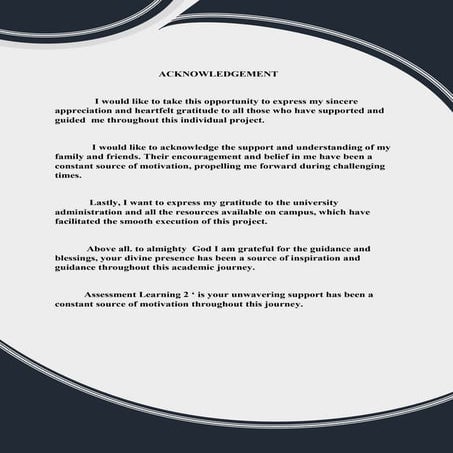 ACKNOWLEDGEMENT

I would like to take this opportunity to express my sincere appreciation and heartfelt gratitude to all those who have supported and guided me throughout this individual project.

I would like to acknowledge the support and understanding of my family and friends. Their encouragement and belief in me have been a constant source of motivation, propelling me forward during challenging times.

Lastly, I want to express my gratitude to the university administration and all the resources available on campus, which have facilitated the smooth execution of this project.

Above all. to almighty God I am grateful for the guidance and blessings, your divine presence has been a source of inspiration and guidance throughout this academic journey.

Assessment Learning 2 ' is your unwavering support has been a constant source of motivation throughout this journey.